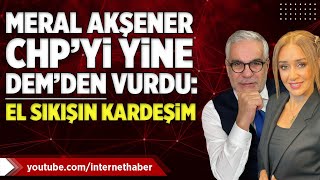 MERAL AKŞENER CHP'Yİ YİNE DEM'DEN VURDU:

EL SIKIŞIN KARDEŞİM

youtube.com/internethaber